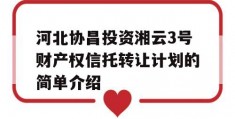 河北协昌投资湘云3号财产权信托转让计划的简单介绍